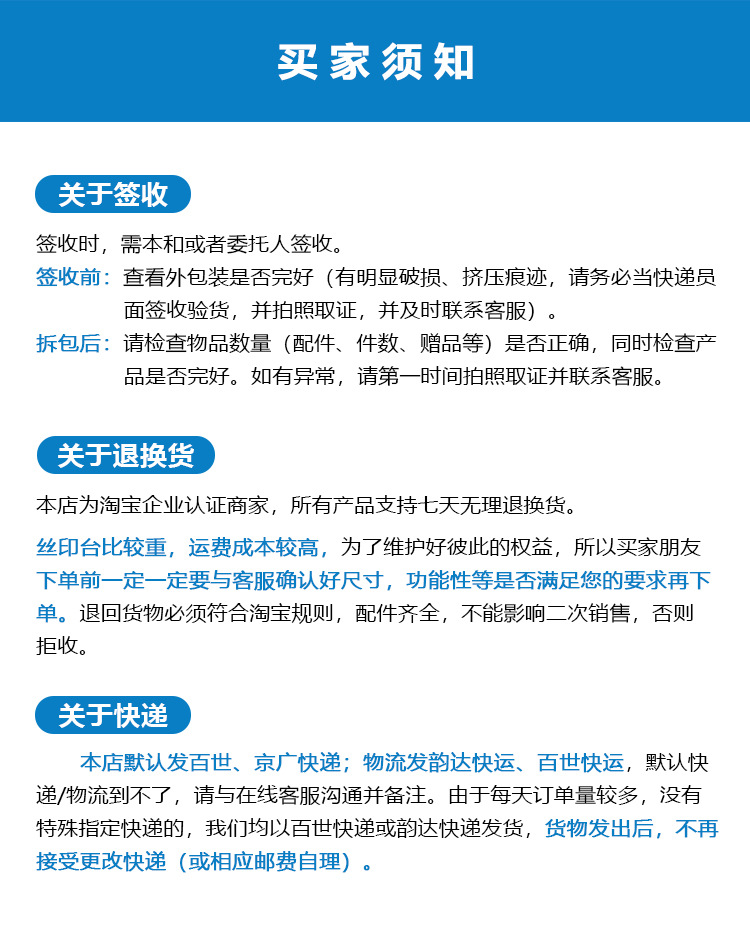 买家须知

关于签收

签收时，需本和或者委托人签收。

签收前：查看外包装是否完好（有明显破损、挤压痕迹，请务必当快递员面签收验货，并拍照取证，并及时联系客服）。

拆包后：请检查物品数量（配件、件数、赠品等）是否正确，同时检查产品是否完好。如有异常，请第一时间拍照取证并联系客服。

关于退换货

本店为淘宝企业认证商家，所有产品支持七天无理退换货。

丝印台比较重，运费成本较高，为了维护好彼此的权益，所以买家朋友下单前一定一定要与客服确认好尺寸，功能性等是否满足您的要求再下单。退回货物必须符合淘宝规则，配件齐全，不能影响二次销售，否则拒收。

关于快递

本店默认发百世、京广快递；物流发韵达快运、百世快运，默认快递/物流到不了，请与在线客服沟通并备注。由于每天订单量较多，没有特殊指定快递的，我们均以百世快递或韵达快递发货，货物发出后，不再接受更改快递（或相应邮费自理）。